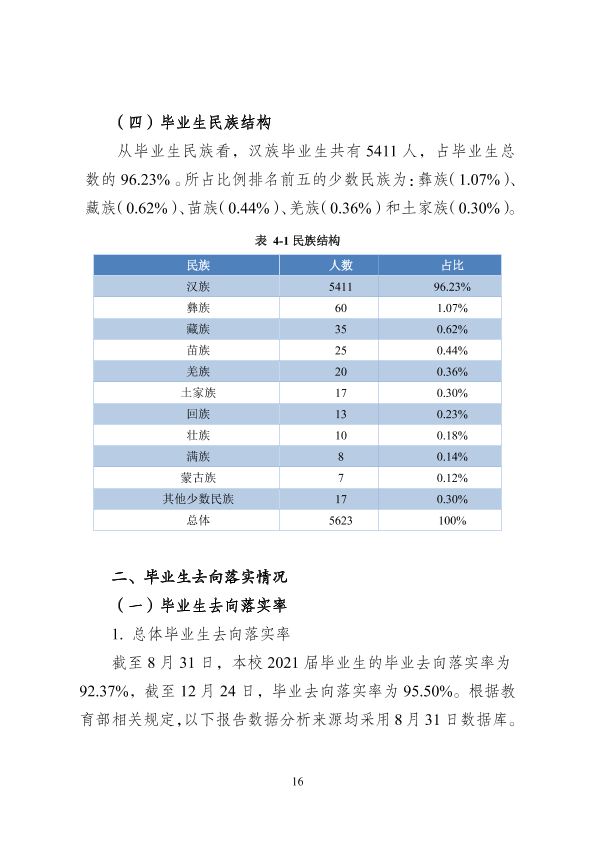 （四）毕业生民族结构

从毕业生民族看，汉族毕业生共有5411人，占毕业生总数的96.23%。所占比例排名前五的少数民族为：彝族（1.07%）、藏族（0.62%）、苗族（0.44%）、羌族（0.36%）和土家族（0.30%）。

表4-1民族结构

| 民族 | 人数 | 占比 |
|---|---|---|
| 汉族 | 5411 | 96.23% |
| 彝族 | 60 | 1.07% |
| 藏族 | 35 | 0.62% |
| 苗族 | 25 | 0.44% |
| 羌族 | 20 | 0.36% |
| 土家族 | 17 | 0.30% |
| 回族 | 13 | 0.23% |
| 壮族 | 10 | 0.18% |
| 满族 | 8 | 0.14% |
| 蒙古族 | 7 | 0.12% |
| 其他少数民族 | 17 | 0.30% |
| 总体 | 5623 | 100% |

二、毕业生去向落实情况

（一）毕业生去向落实率

1.总体毕业生去向落实率

截至8月31日，本校2021届毕业生的毕业去向落实率为92.37%，截至12月24日，毕业去向落实率为95.50%。根据教育部相关规定，以下报告数据分析来源均采用8月31日数据库。

16